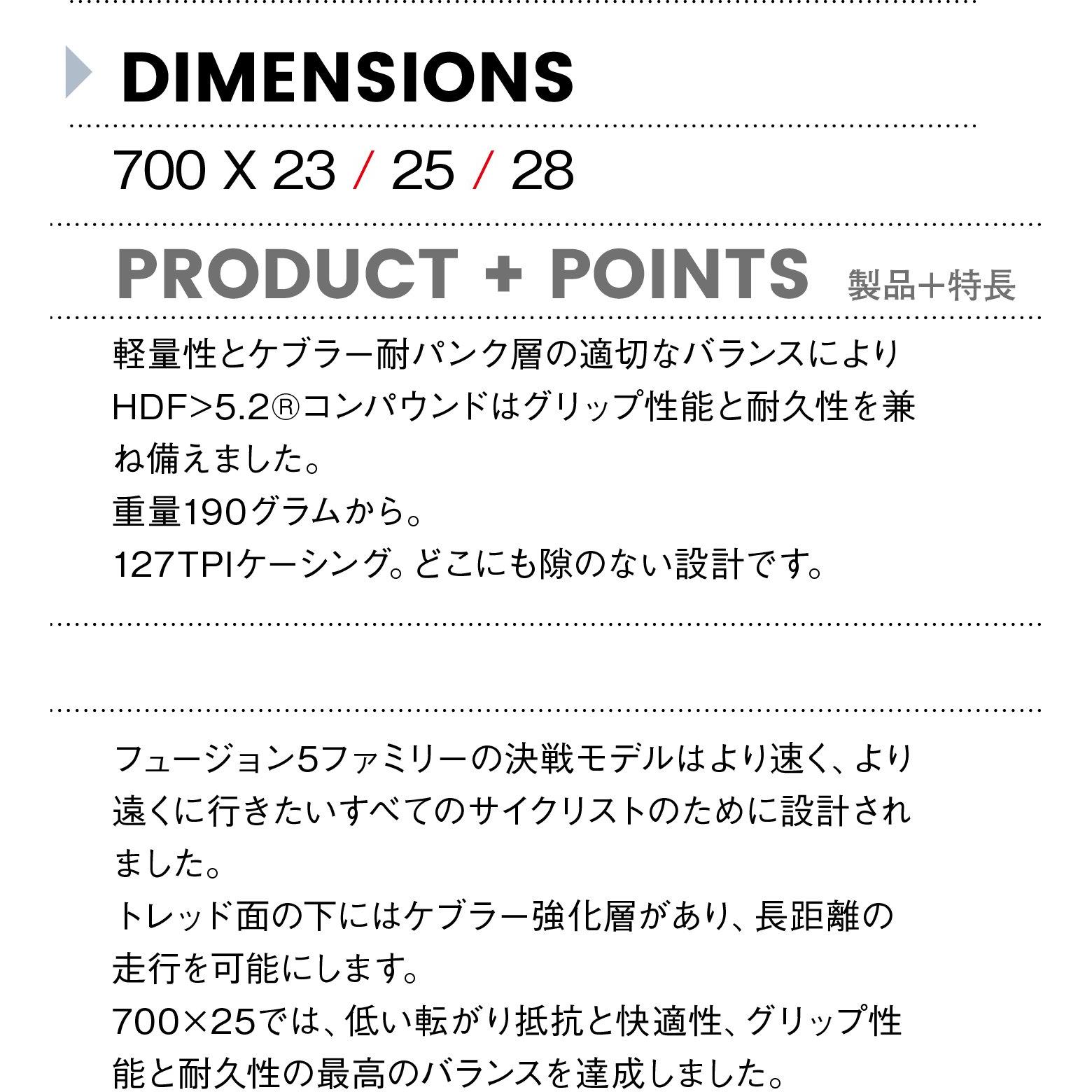 DIMENSIONS

700 X 23 / 25 / 28

PRODUCT + POINTS 製品+特長

軽量性とケブラー耐パンク層の適切なバランスによりHDF>5.2®コンパウンドはグリップ性能と耐久性を兼ね備えました。
重量190グラムから。
127TPIケーシング。どこにも隙のない設計です。

フュージョン5ファミリーの決戦モデルはより速く、より遠くに行きたいすべてのサイクリストのために設計されました。
トレッド面の下にはケブラー強化層があり、長距離の走行を可能にします。
700×25では、低い転がり抵抗と快適性、グリップ性能と耐久性の最高のバランスを達成しました。